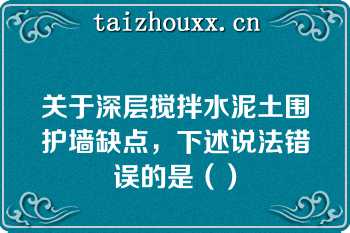 taizhouxx.cn

关于深层搅拌水泥土围护墙缺点，下述说法错误的是（ ）